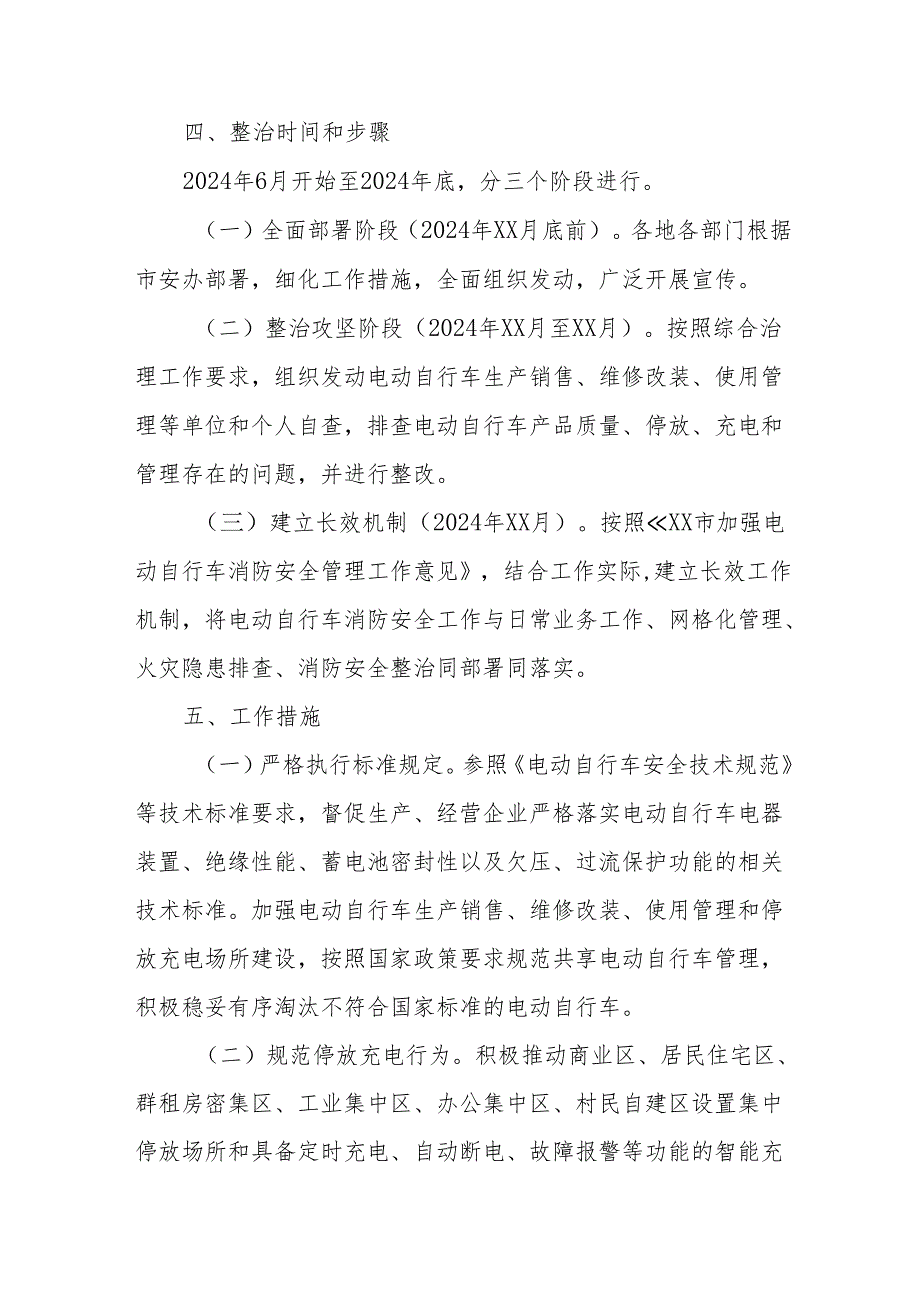 四、整治时间和步骤

2024年6月开始至2024年底，分三个阶段进行。

（一）全面部署阶段（2024年XX月底前）。各地各部门根据市安办部署，细化工作措施，全面组织发动，广泛开展宣传。

（二）整治攻坚阶段（2024年XX月至XX月）。按照综合治理工作要求，组织发动电动自行车生产销售、维修改装、使用管理等单位和个人自查，排查电动自行车产品质量、停放、充电和管理存在的问题，并进行整改。

（三）建立长效机制（2024年XX月）。按照≪XX市加强电动自行车消防安全管理工作意见》，结合工作实际,建立长效工作机制，将电动自行车消防安全工作与日常业务工作、网格化管理、火灾隐患排查、消防安全整治同部署同落实。

五、工作措施

（一）严格执行标准规定。参照《电动自行车安全技术规范》等技术标准要求，督促生产、经营企业严格落实电动自行车电器装置、绝缘性能、蓄电池密封性以及欠压、过流保护功能的相关技术标准。加强电动自行车生产销售、维修改装、使用管理和停放充电场所建设，按照国家政策要求规范共享电动自行车管理，积极稳妥有序淘汰不符合国家标准的电动自行车。

（二）规范停放充电行为。积极推动商业区、居民住宅区、群租房密集区、工业集中区、办公集中区、村民自建区设置集中停放场所和具备定时充电、自动断电、故障报警等功能的智能充